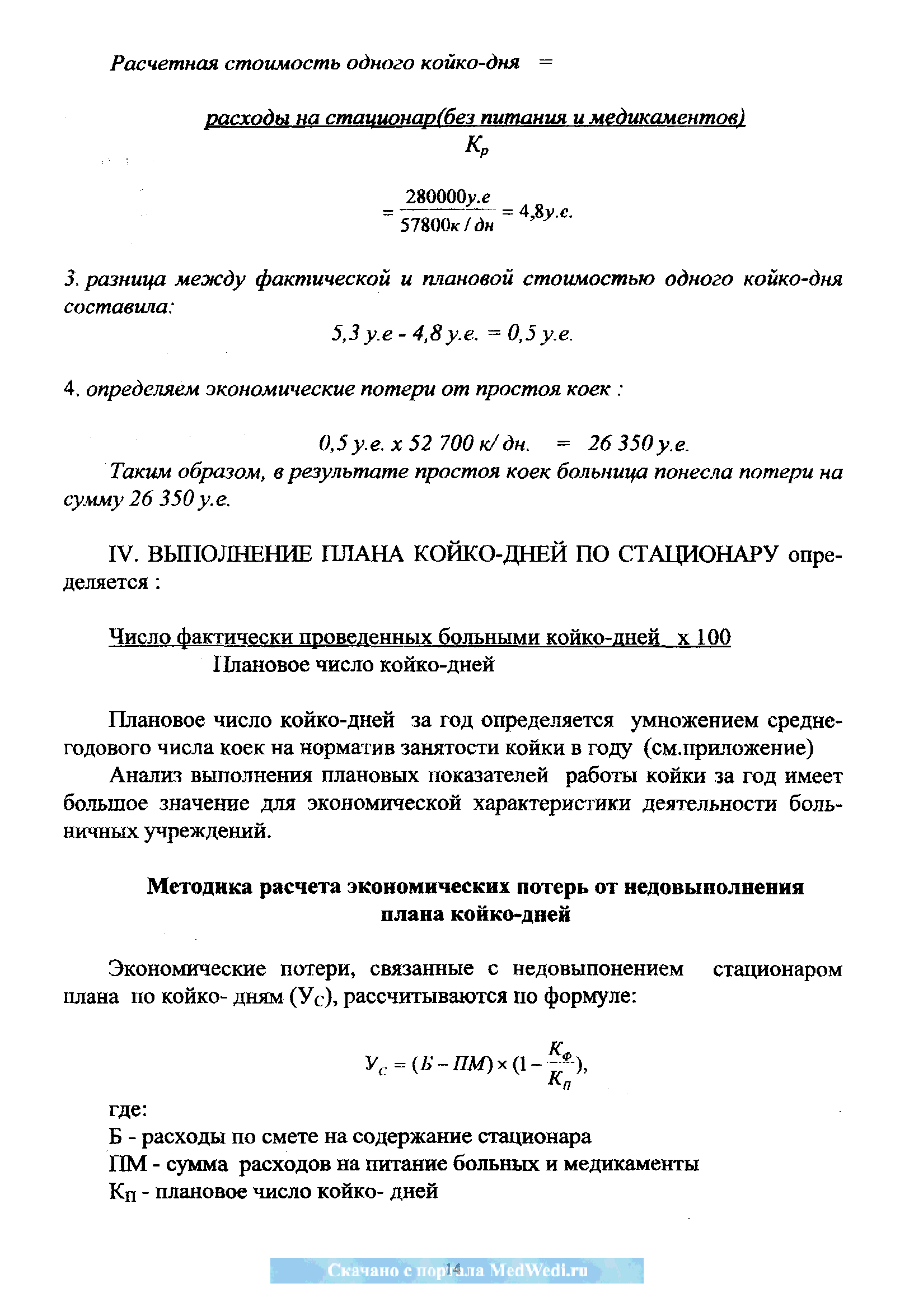 Расчетная стоимость одного койко-дня =

расходы на стационар(без питания и медикаментов)
$К_р$

$= \frac{280000у.е}{57800к/дн} = 4,8у.е.$

3. разница между фактической и плановой стоимостью одного койко-дня составила:

5,3 у.е - 4,8 у.е. = 0,5 у.е.

4. определяем экономические потери от простоя коек :

0,5 у.е. х 52 700 к/ дн. = 26 350 у.е.

Таким образом, в результате простоя коек больница понесла потери на сумму 26 350 у.е.

IV. ВЫПОЛНЕНИЕ ПЛАНА КОЙКО-ДНЕЙ ПО СТАЦИОНАРУ определяется :

Число фактически проведенных больными койко-дней х 100
Плановое число койко-дней

Плановое число койко-дней за год определяется умножением среднегодового числа коек на норматив занятости койки в году (см.приложение)

Анализ выполнения плановых показателей работы койки за год имеет большое значение для экономической характеристики деятельности больничных учреждений.

Методика расчета экономических потерь от недовыполнения плана койко-дней

Экономические потери, связанные с недовыпонением стационаром плана по койко- дням ($У_С$), рассчитываются по формуле:

$У_С = (Б - ПМ) \times (1 - \frac{К_Ф}{К_П}),$

где:
Б - расходы по смете на содержание стационара
ПМ - сумма расходов на питание больных и медикаменты
$К_П$ - плановое число койко- дней

14

Скачано с портала MedWedi.ru